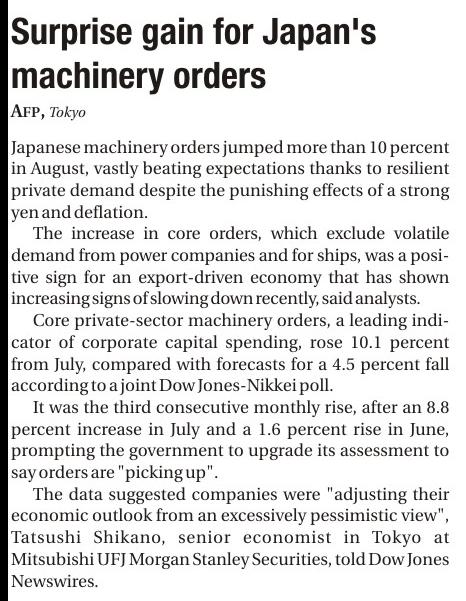 Surprise gain for Japan's machinery orders

AFP, Tokyo

Japanese machinery orders jumped more than 10 percent in August, vastly beating expectations thanks to resilient private demand despite the punishing effects of a strong yen and deflation.

The increase in core orders, which exclude volatile demand from power companies and for ships, was a positive sign for an export-driven economy that has shown increasing signs of slowing down recently, said analysts.

Core private-sector machinery orders, a leading indicator of corporate capital spending, rose 10.1 percent from July, compared with forecasts for a 4.5 percent fall according to a joint Dow Jones-Nikkei poll.

It was the third consecutive monthly rise, after an 8.8 percent increase in July and a 1.6 percent rise in June, prompting the government to upgrade its assessment to say orders are "picking up".

The data suggested companies were "adjusting their economic outlook from an excessively pessimistic view", Tatsushi Shikano, senior economist in Tokyo at Mitsubishi UFJ Morgan Stanley Securities, told Dow Jones Newswires.